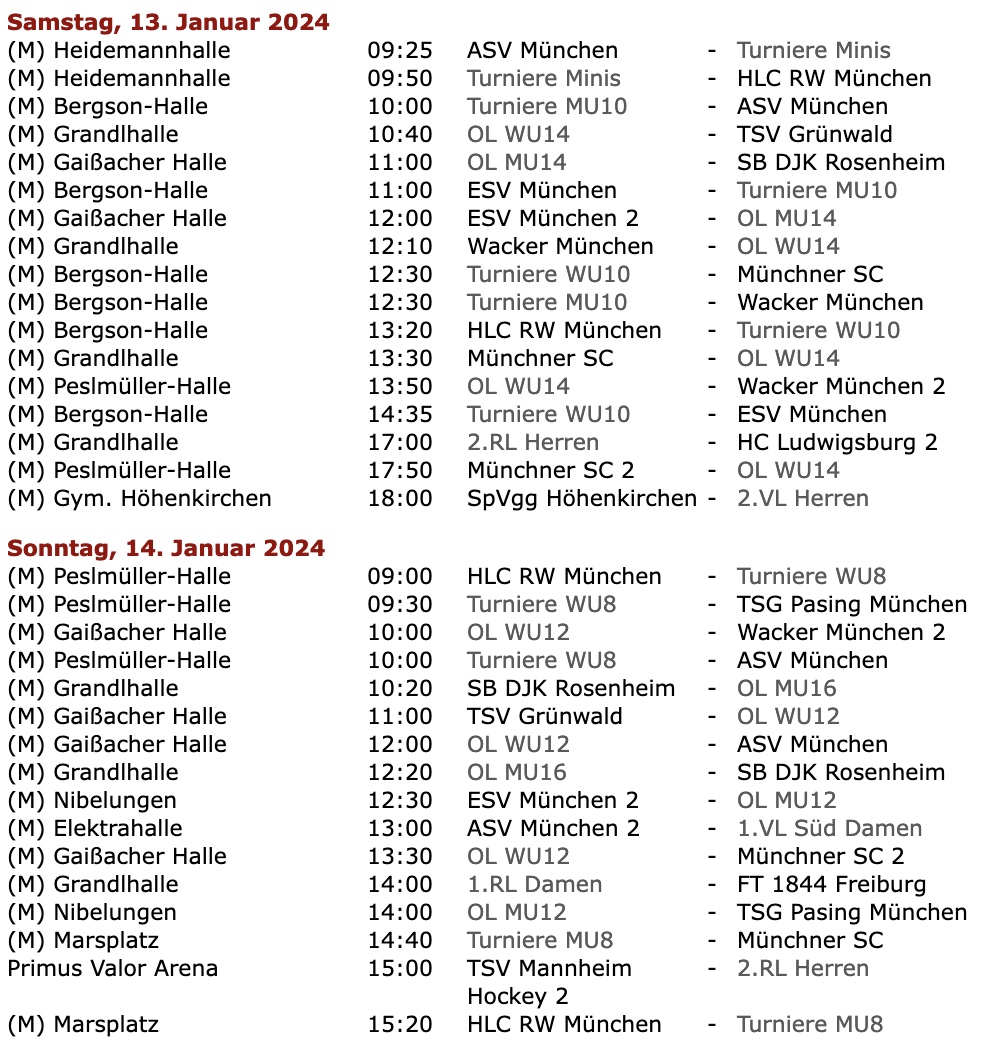 Samstag, 13. Januar 2024

| | | | | |
|---|---|---|---|---|
| (M) Heidemannhalle | 09:25 | ASV München | - | Turniere Minis |
| (M) Heidemannhalle | 09:50 | Turniere Minis | - | HLC RW München |
| (M) Bergson-Halle | 10:00 | Turniere MU10 | - | ASV München |
| (M) Grandlhalle | 10:40 | OL WU14 | - | TSV Grünwald |
| (M) Gaißacher Halle | 11:00 | OL MU14 | - | SB DJK Rosenheim |
| (M) Bergson-Halle | 11:00 | ESV München | - | Turniere MU10 |
| (M) Gaißacher Halle | 12:00 | ESV München 2 | - | OL MU14 |
| (M) Grandlhalle | 12:10 | Wacker München | - | OL WU14 |
| (M) Bergson-Halle | 12:30 | Turniere WU10 | - | Münchner SC |
| (M) Bergson-Halle | 12:30 | Turniere MU10 | - | Wacker München |
| (M) Bergson-Halle | 13:20 | HLC RW München | - | Turniere WU10 |
| (M) Grandlhalle | 13:30 | Münchner SC | - | OL WU14 |
| (M) Peslmüller-Halle | 13:50 | OL WU14 | - | Wacker München 2 |
| (M) Bergson-Halle | 14:35 | Turniere WU10 | - | ESV München |
| (M) Grandlhalle | 17:00 | 2.RL Herren | - | HC Ludwigsburg 2 |
| (M) Peslmüller-Halle | 17:50 | Münchner SC 2 | - | OL WU14 |
| (M) Gym. Höhenkirchen | 18:00 | SpVgg Höhenkirchen | - | 2.VL Herren |

Sonntag, 14. Januar 2024

| | | | | |
|---|---|---|---|---|
| (M) Peslmüller-Halle | 09:00 | HLC RW München | - | Turniere WU8 |
| (M) Peslmüller-Halle | 09:30 | Turniere WU8 | - | TSG Pasing München |
| (M) Gaißacher Halle | 10:00 | OL WU12 | - | Wacker München 2 |
| (M) Peslmüller-Halle | 10:00 | Turniere WU8 | - | ASV München |
| (M) Grandlhalle | 10:20 | SB DJK Rosenheim | - | OL MU16 |
| (M) Gaißacher Halle | 11:00 | TSV Grünwald | - | OL WU12 |
| (M) Gaißacher Halle | 12:00 | OL WU12 | - | ASV München |
| (M) Grandlhalle | 12:20 | OL MU16 | - | SB DJK Rosenheim |
| (M) Nibelungen | 12:30 | ESV München 2 | - | OL MU12 |
| (M) Elektrahalle | 13:00 | ASV München 2 | - | 1.VL Süd Damen |
| (M) Gaißacher Halle | 13:30 | OL WU12 | - | Münchner SC 2 |
| (M) Grandlhalle | 14:00 | 1.RL Damen | - | FT 1844 Freiburg |
| (M) Nibelungen | 14:00 | OL MU12 | - | TSG Pasing München |
| (M) Marsplatz | 14:40 | Turniere MU8 | - | Münchner SC |
| Primus Valor Arena | 15:00 | TSV Mannheim Hockey 2 | - | 2.RL Herren |
| (M) Marsplatz | 15:20 | HLC RW München | - | Turniere MU8 |